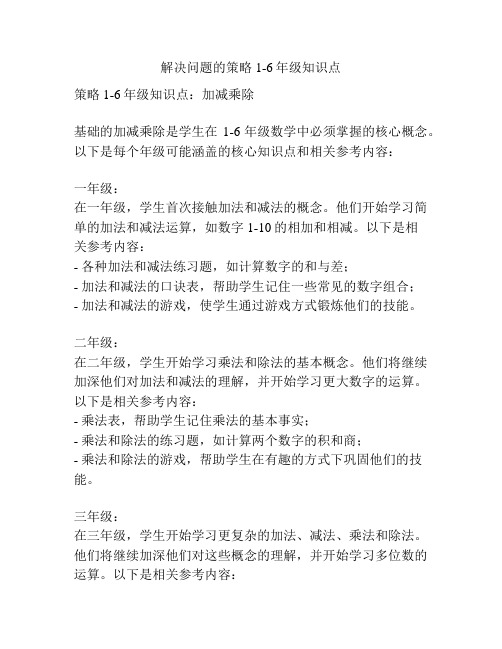 解决问题的策略 1-6 年级知识点

策略 1-6 年级知识点：加减乘除

基础的加减乘除是学生在 1-6 年级数学中必须掌握的核心概念。以下是每个年级可能涵盖的核心知识点和相关参考内容：

一年级：
在一年级，学生首次接触加法和减法的概念。他们开始学习简单的加法和减法运算，如数字 1-10 的相加和相减。以下是相关参考内容：
- 各种加法和减法练习题，如计算数字的和与差；
- 加法和减法的口诀表，帮助学生记住一些常见的数字组合；
- 加法和减法的游戏，使学生通过游戏方式锻炼他们的技能。

二年级：
在二年级，学生开始学习乘法和除法的基本概念。他们将继续加深他们对加法和减法的理解，并开始学习更大数字的运算。以下是相关参考内容：
- 乘法表，帮助学生记住乘法的基本事实；
- 乘法和除法的练习题，如计算两个数字的积和商；
- 乘法和除法的游戏，帮助学生在有趣的方式下巩固他们的技能。

三年级：
在三年级，学生开始学习更复杂的加法、减法、乘法和除法。他们将继续加深他们对这些概念的理解，并开始学习多位数的运算。以下是相关参考内容：